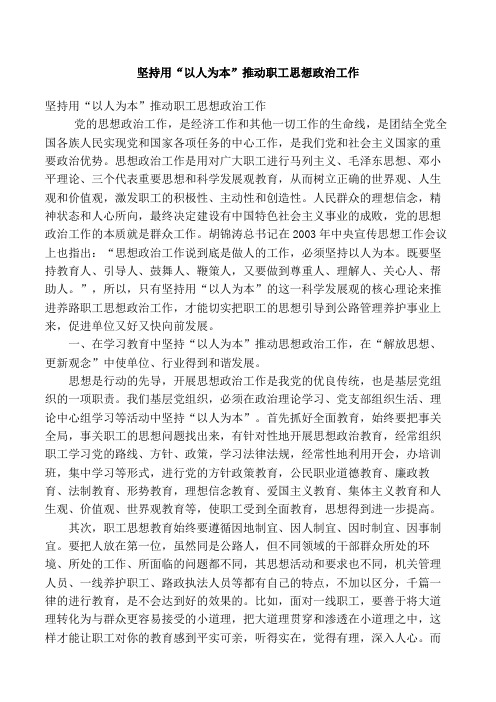 坚持用“以人为本”推动职工思想政治工作

坚持用“以人为本”推动职工思想政治工作

党的思想政治工作，是经济工作和其他一切工作的生命线，是团结全党全国各族人民实现党和国家各项任务的中心工作，是我们党和社会主义国家的重要政治优势。思想政治工作是用对广大职工进行马列主义、毛泽东思想、邓小平理论、三个代表重要思想和科学发展观教育，从而树立正确的世界观、人生观和价值观，激发职工的积极性、主动性和创造性。人民群众的理想信念，精神状态和人心所向，最终决定建设有中国特色社会主义事业的成败，党的思想政治工作的本质就是群众工作。胡锦涛总书记在2003年中央宣传思想工作会议上也指出：“思想政治工作说到底是做人的工作，必须坚持以人为本。既要坚持教育人、引导人、鼓舞人、鞭策人，又要做到尊重人、理解人、关心人、帮助人。”，所以，只有坚持用“以人为本”的这一科学发展观的核心理论来推进养路职工思想政治工作，才能切实把职工的思想引导到公路管理养护事业上来，促进单位又好又快向前发展。

一、在学习教育中坚持“以人为本”推动思想政治工作，在“解放思想、更新观念”中使单位、行业得到和谐发展。

思想是行动的先导，开展思想政治工作是我党的优良传统，也是基层党组织的一项职责。我们基层党组织，必须在政治理论学习、党支部组织生活、理论中心组学习等活动中坚持“以人为本”。首先抓好全面教育，始终要把事关全局，事关职工的思想问题找出来，有针对性地开展思想政治教育，经常组织职工学习党的路线、方针、政策，学习法律法规，经常性地利用开会，办培训班，集中学习等形式，进行党的方针政策教育，公民职业道德教育、廉政教育、法制教育、形势教育，理想信念教育、爱国主义教育、集体主义教育和人生观、价值观、世界观教育等，使职工受到全面教育，思想得到进一步提高。

其次，职工思想教育始终要遵循因地制宜、因人制宜、因时制宜、因事制宜。要把人放在第一位，虽然同是公路人，但不同领域的干部群众所处的环境、所处的工作、所面临的问题都不同，其思想活动和要求也不同，机关管理人员、一线养护职工、路政执法人员等都有自己的特点，不加以区分，千篇一律的进行教育，是不会达到好的效果的。比如，面对一线职工，要善于将大道理转化为与群众更容易接受的小道理，把大道理贯穿和渗透在小道理之中，这样才能让职工对你的教育感到平实可亲，听得实在，觉得有理，深入人心。而